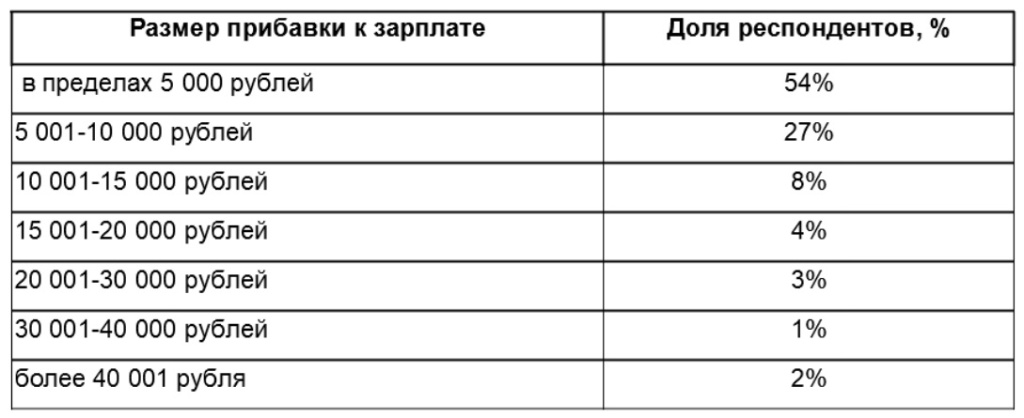 | Размер прибавки к зарплате | Доля респондентов, % |
|---|---|
| в пределах 5 000 рублей | 54% |
| 5 001-10 000 рублей | 27% |
| 10 001-15 000 рублей | 8% |
| 15 001-20 000 рублей | 4% |
| 20 001-30 000 рублей | 3% |
| 30 001-40 000 рублей | 1% |
| более 40 001 рубля | 2% |